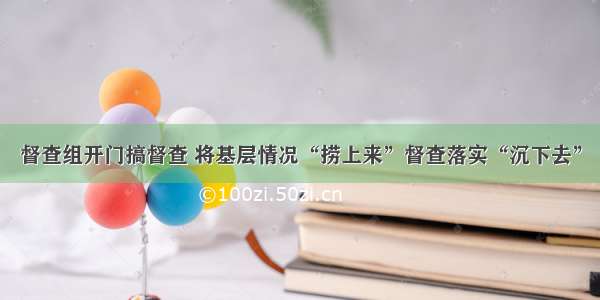 督查组开门搞督查 将基层情况“捞上来”督查落实“沉下去”

©100zi.50zi.cn